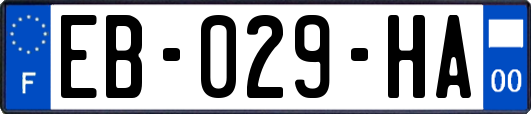 F
EB-029-HA
00